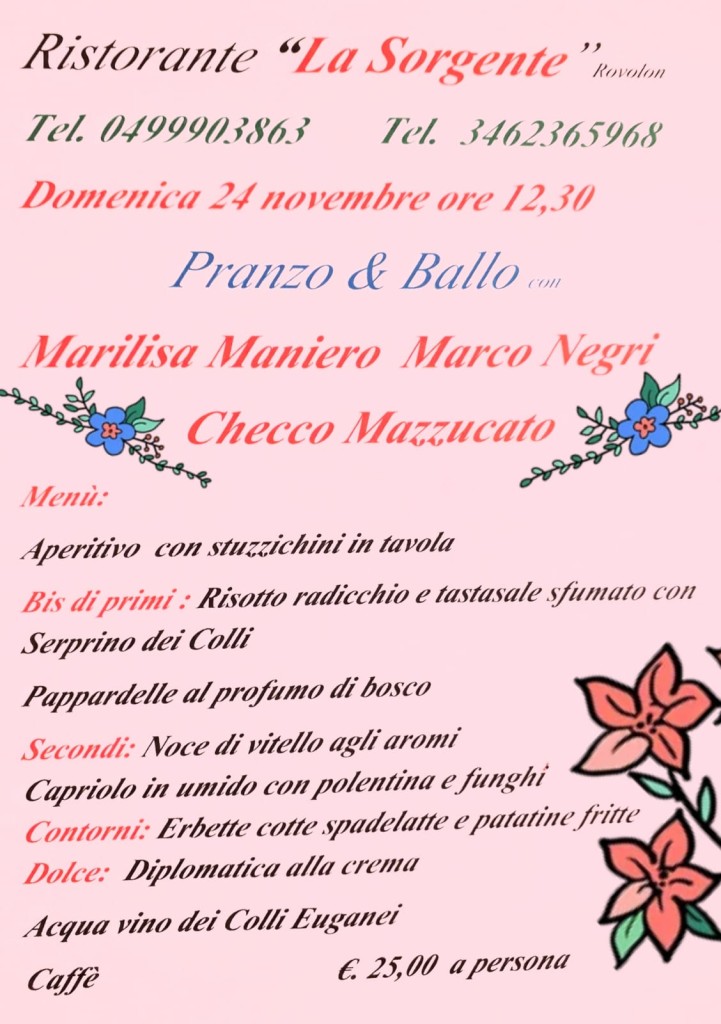 Ristorante "La Sorgente" Rovolon

Tel. 0499903863 Tel. 3462365968

Domenica 24 novembre ore 12,30

Pranzo & Ballo con

Marilisa Maniero Marco Negri

Checco Mazzucato

Menù:

Aperitivo con stuzzichini in tavola

Bis di primi : Risotto radicchio e tastasale sfumato con Serprino dei Colli

Pappardelle al profumo di bosco

Secondi: Noce di vitello agli aromi

Capriolo in umido con polentina e funghi

Contorni: Erbette cotte spadelatte e patatine fritte

Dolce: Diplomatica alla crema

Acqua vino dei Colli Euganei

Caffè €. 25,00 a persona